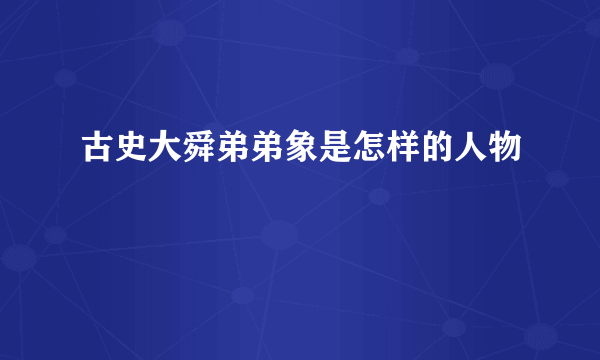 古史大舜弟弟象是怎样的人物